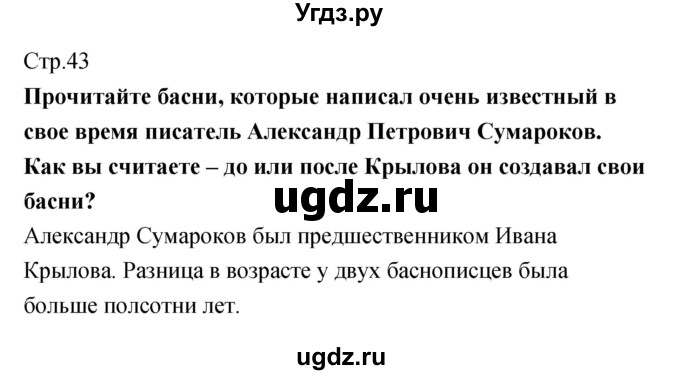 Угдз.ру

Стр.43

Прочитайте басни, которые написал очень известный в свое время писатель Александр Петрович Сумароков. Как вы считаете – до или после Крылова он создавал свои басни?

ugdz.ru

Александр Сумароков был предшественником Ивана Крылова. Разница в возрасте у двух баснописцев была больше полсотни лет.

ugdz.ru